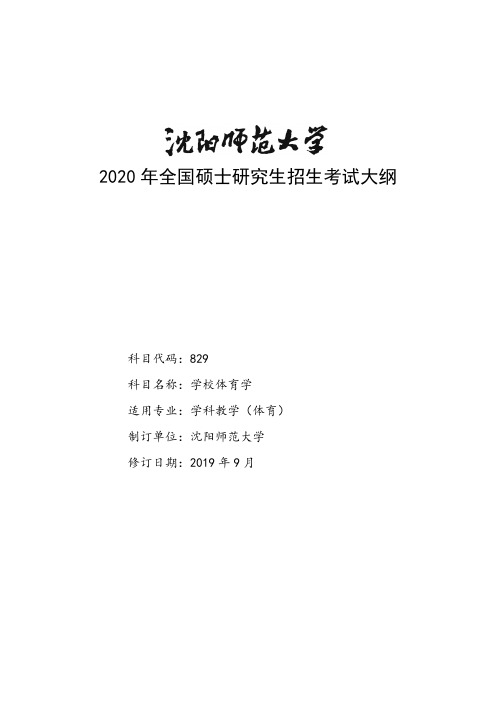 沈阳师范大学

2020 年全国硕士研究生招生考试大纲

科目代码：829

科目名称：学校体育学

适用专业：学科教学（体育）

制订单位：沈阳师范大学

修订日期：2019 年 9 月